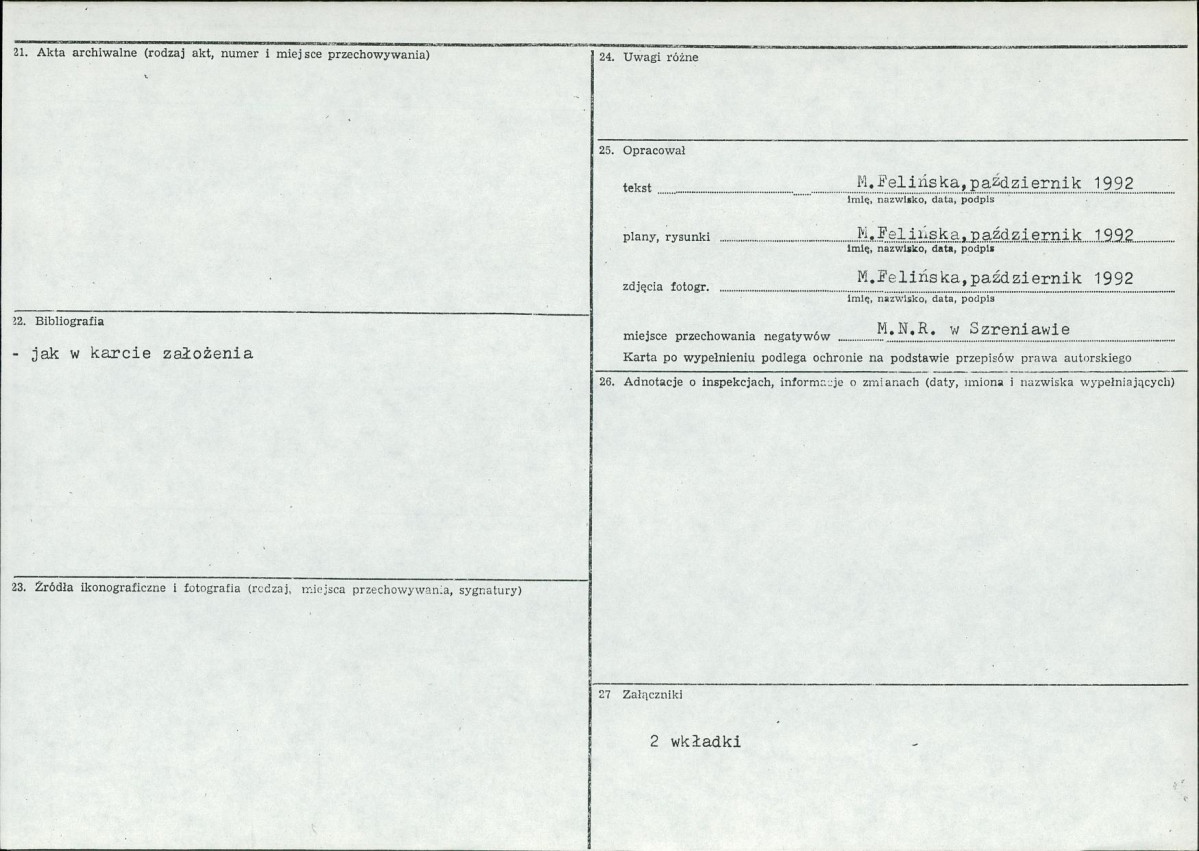 21. Akta archiwalne (rodzaj akt, numer i miejsce przechowywania)

22. Bibliografia

- jak w karcie założenia

23. Źródła ikonograficzne i fotografia (rodzaj, miejsca przechowywania, sygnatury)

24. Uwagi różne

25. Opracował

tekst M.Felińska,październik 1992
imię, nazwisko, data, podpis

plany, rysunki M.Felińska,październik 1992
imię, nazwisko, data, podpis

zdjęcia fotogr. M.Felińska,październik 1992
imię, nazwisko, data, podpis

miejsce przechowania negatywów M.N.R. w Szreniawie

Karta po wypełnieniu podlega ochronie na podstawie przepisów prawa autorskiego

26. Adnotacje o inspekcjach, informacje o zmianach (daty, imiona i nazwiska wypełniających)

27 Załączniki

2 wkładki